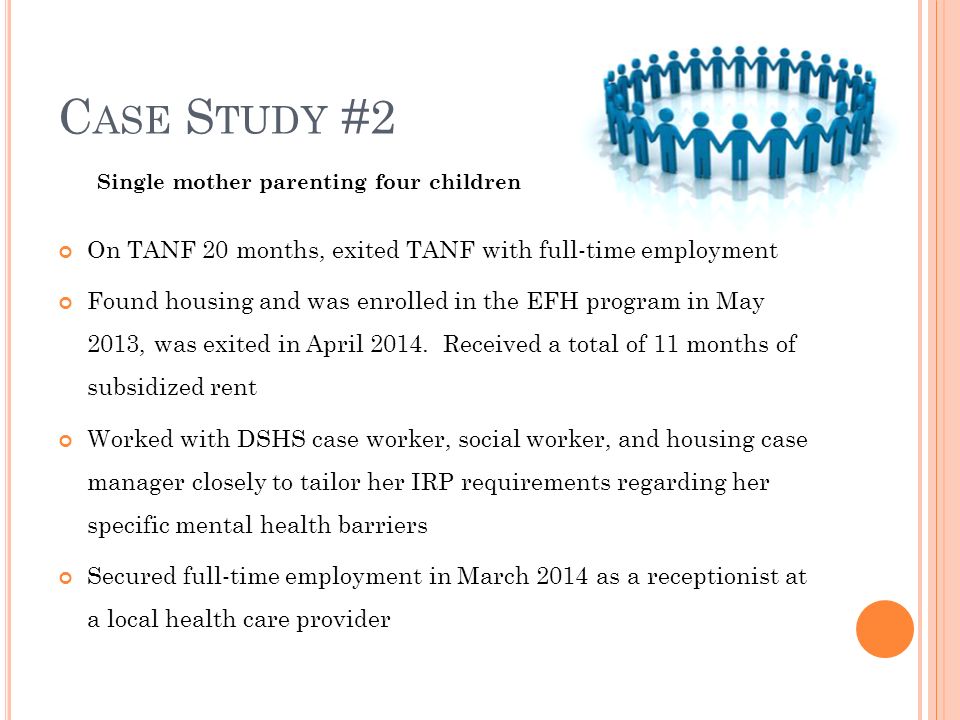 CASE STUDY #2

Single mother parenting four children

On TANF 20 months, exited TANF with full-time employment

Found housing and was enrolled in the EFH program in May 2013, was exited in April 2014. Received a total of 11 months of subsidized rent

Worked with DSHS case worker, social worker, and housing case manager closely to tailor her IRP requirements regarding her specific mental health barriers

Secured full-time employment in March 2014 as a receptionist at a local health care provider